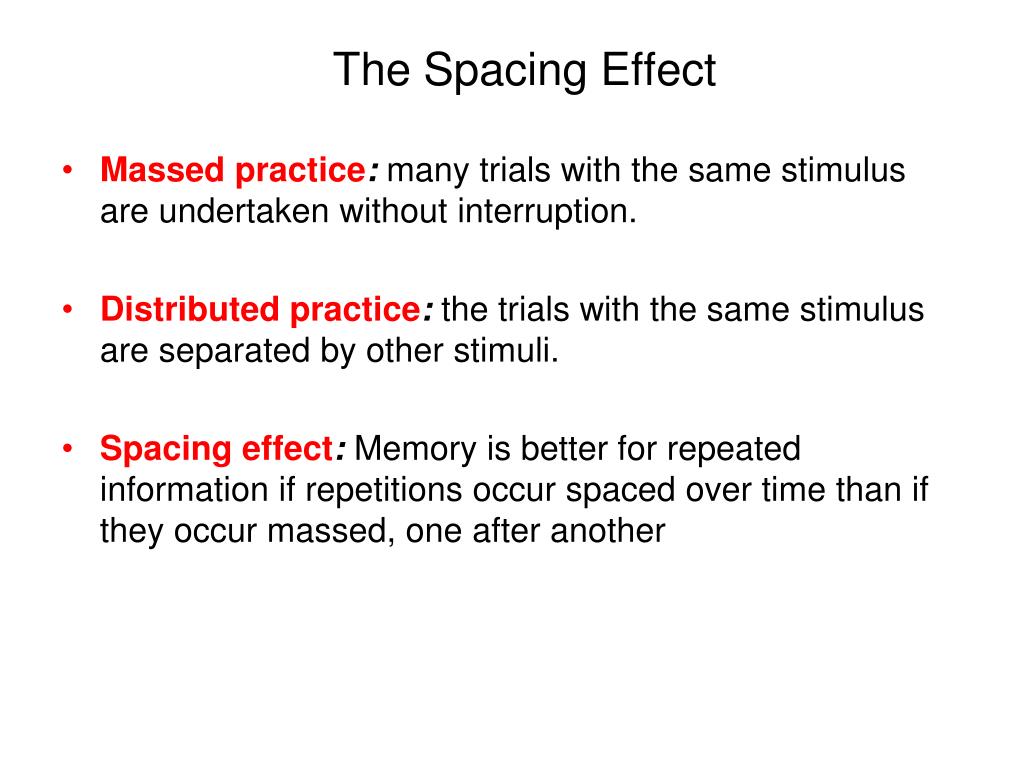 The Spacing Effect

• Massed practice: many trials with the same stimulus are undertaken without interruption.

• Distributed practice: the trials with the same stimulus are separated by other stimuli.

• Spacing effect: Memory is better for repeated information if repetitions occur spaced over time than if they occur massed, one after another